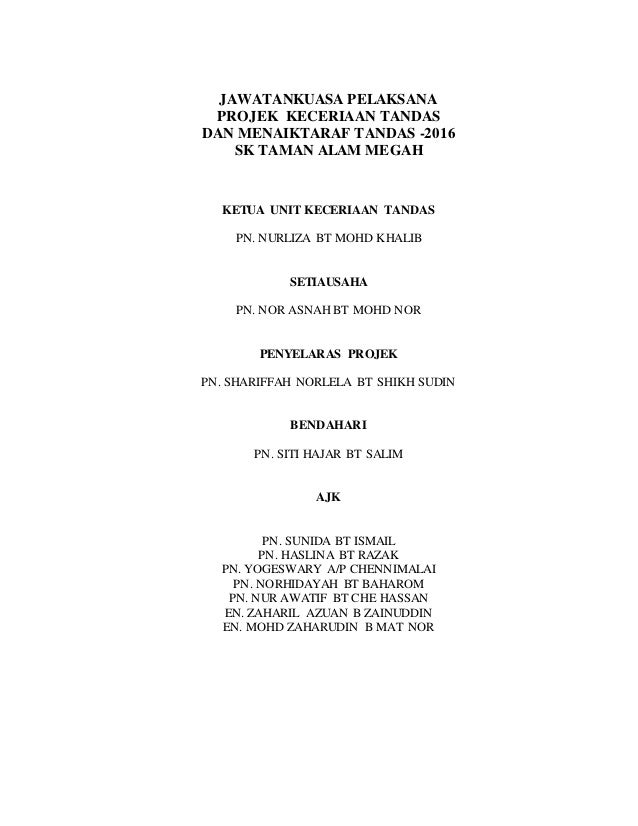 JAWATANKUASA PELAKSANA
PROJEK KECERIAAN TANDAS
DAN MENAIKTARAF TANDAS -2016
SK TAMAN ALAM MEGAH

KETUA UNIT KECERIAAN TANDAS

PN. NURLIZA BT MOHD KHALIB

SETIAUSAHA

PN. NOR ASNAH BT MOHD NOR

PENYELARAS PROJEK

PN. SHARIFFAH NORLELA BT SHIKH SUDIN

BENDAHARI

PN. SITI HAJAR BT SALIM

AJK

PN. SUNIDA BT ISMAIL
PN. HASLINA BT RAZAK
PN. YOGESWARY A/P CHENNIMALAI
PN. NORHIDAYAH BT BAHAROM
PN. NUR AWATIF BT CHE HASSAN
EN. ZAHARIL AZUAN B ZAINUDDIN
EN. MOHD ZAHARUDIN B MAT NOR